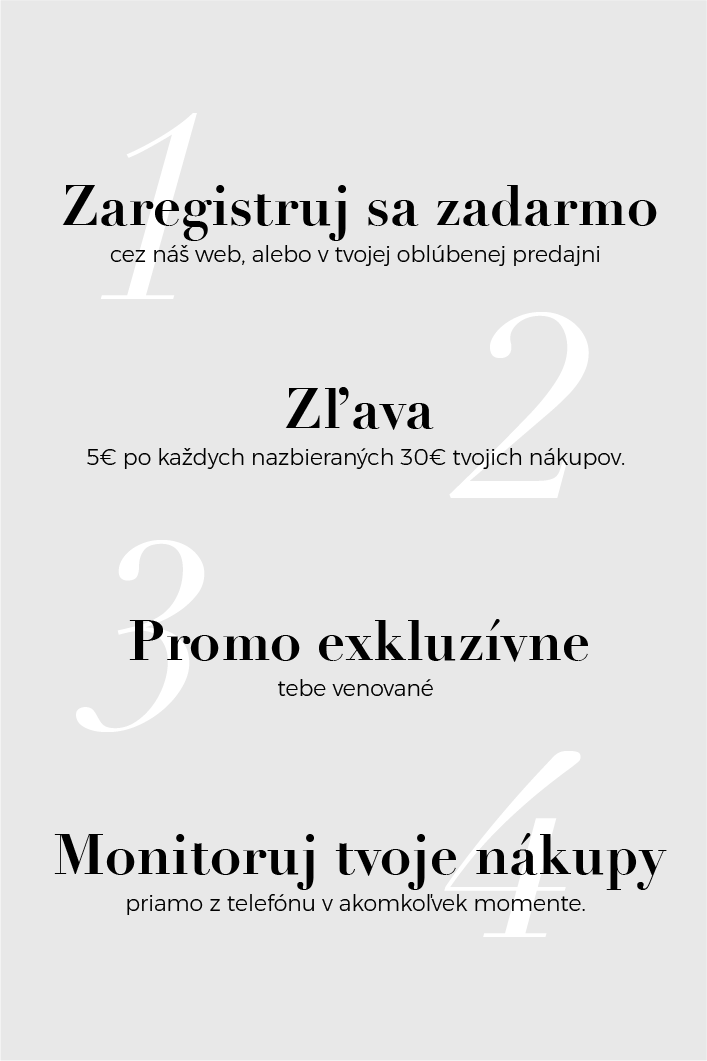 1

Zaregistruj sa zadarmo

cez náš web, alebo v tvojej oblúbenej predajni

2

Zľava

5€ po každych nazbieraných 30€ tvojich nákupov.

3

Promo exkluzívne

tebe venované

4

Monitoruj tvoje nákupy

priamo z telefónu v akomkoľvek momente.